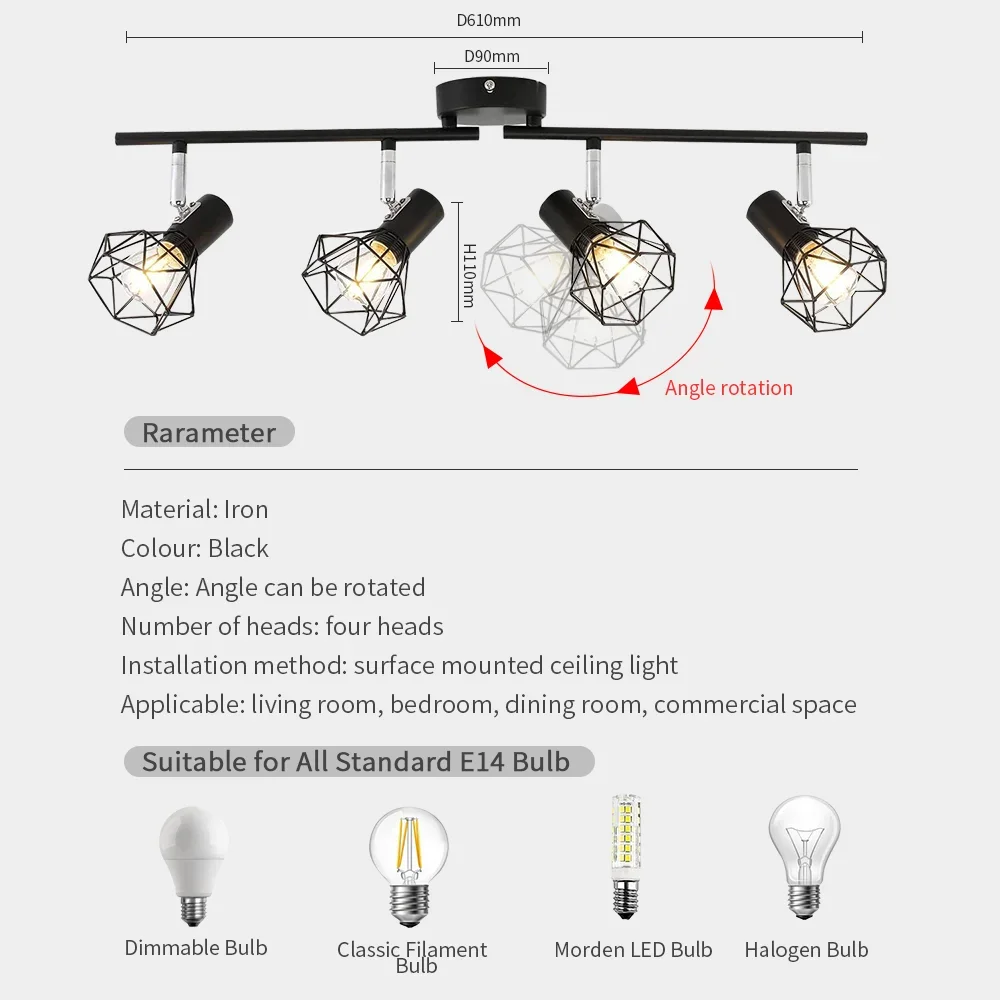 D610mm

D90mm

H110mm

Angle rotation

Rarameter

Material: Iron
Colour: Black
Angle: Angle can be rotated
Number of heads: four heads
Installation method: surface mounted ceiling light
Applicable: living room, bedroom, dining room, commercial space

Suitable for All Standard E14 Bulb

Dimmable Bulb

Classic Filament Bulb

Morden LED Bulb

Halogen Bulb